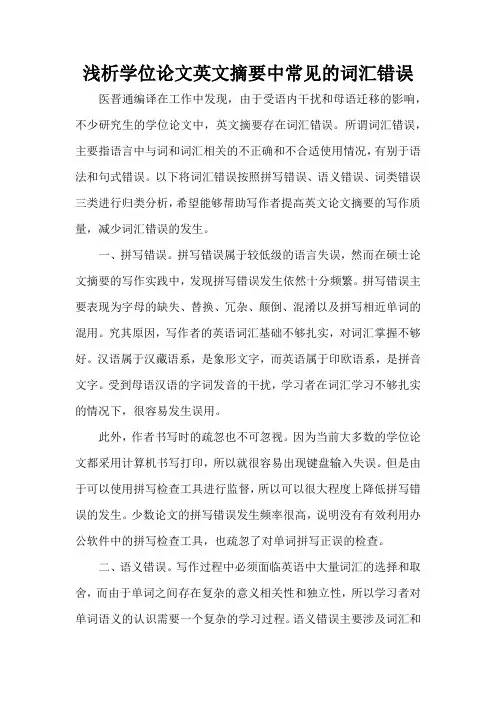 浅析学位论文英文摘要中常见的词汇错误

医晋通编译在工作中发现，由于受语内干扰和母语迁移的影响，不少研究生的学位论文中，英文摘要存在词汇错误。所谓词汇错误，主要指语言中与词和词汇相关的不正确和不合适使用情况，有别于语法和句式错误。以下将词汇错误按照拼写错误、语义错误、词类错误三类进行归类分析，希望能够帮助写作者提高英文论文摘要的写作质量，减少词汇错误的发生。

一、拼写错误。拼写错误属于较低级的语言失误，然而在硕士论文摘要的写作实践中，发现拼写错误发生依然十分频繁。拼写错误主要表现为字母的缺失、替换、冗杂、颠倒、混淆以及拼写相近单词的混用。究其原因，写作者的英语词汇基础不够扎实，对词汇掌握不够好。汉语属于汉藏语系，是象形文字，而英语属于印欧语系，是拼音文字。受到母语汉语的字词发音的干扰，学习者在词汇学习不够扎实的情况下，很容易发生误用。

此外，作者书写时的疏忽也不可忽视。因为当前大多数的学位论文都采用计算机书写打印，所以就很容易出现键盘输入失误。但是由于可以使用拼写检查工具进行监督，所以可以很大程度上降低拼写错误的发生。少数论文的拼写错误发生频率很高，说明没有有效利用办公软件中的拼写检查工具，也疏忽了对单词拼写正误的检查。

二、语义错误。写作过程中必须面临英语中大量词汇的选择和取舍，而由于单词之间存在复杂的意义相关性和独立性，所以学习者对单词语义的认识需要一个复杂的学习过程。语义错误主要涉及词汇和